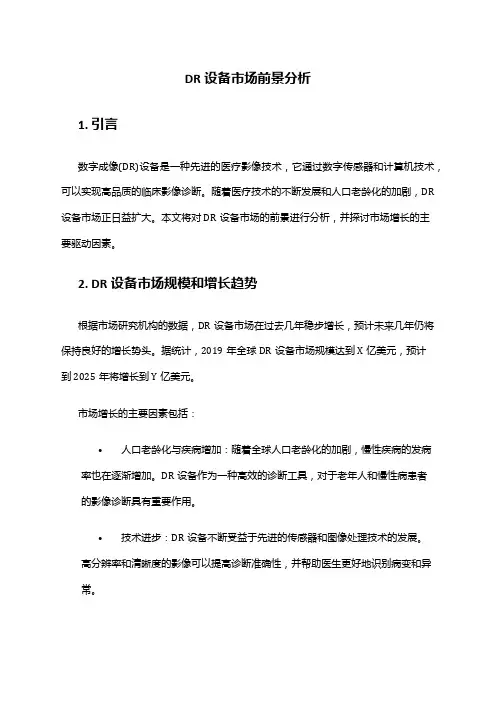 DR 设备市场前景分析

1. 引言

数字成像(DR)设备是一种先进的医疗影像技术，它通过数字传感器和计算机技术，可以实现高品质的临床影像诊断。随着医疗技术的不断发展和人口老龄化的加剧，DR 设备市场正日益扩大。本文将对 DR 设备市场的前景进行分析，并探讨市场增长的主要驱动因素。

2. DR 设备市场规模和增长趋势

根据市场研究机构的数据，DR 设备市场在过去几年稳步增长，预计未来几年仍将保持良好的增长势头。据统计，2019 年全球 DR 设备市场规模达到 X 亿美元，预计到 2025 年将增长到 Y 亿美元。

市场增长的主要因素包括：

• 人口老龄化与疾病增加：随着全球人口老龄化的加剧，慢性疾病的发病率也在逐渐增加。DR 设备作为一种高效的诊断工具，对于老年人和慢性病患者的影像诊断具有重要作用。

• 技术进步：DR 设备不断受益于先进的传感器和图像处理技术的发展。高分辨率和清晰度的影像可以提高诊断准确性，并帮助医生更好地识别病变和异常。